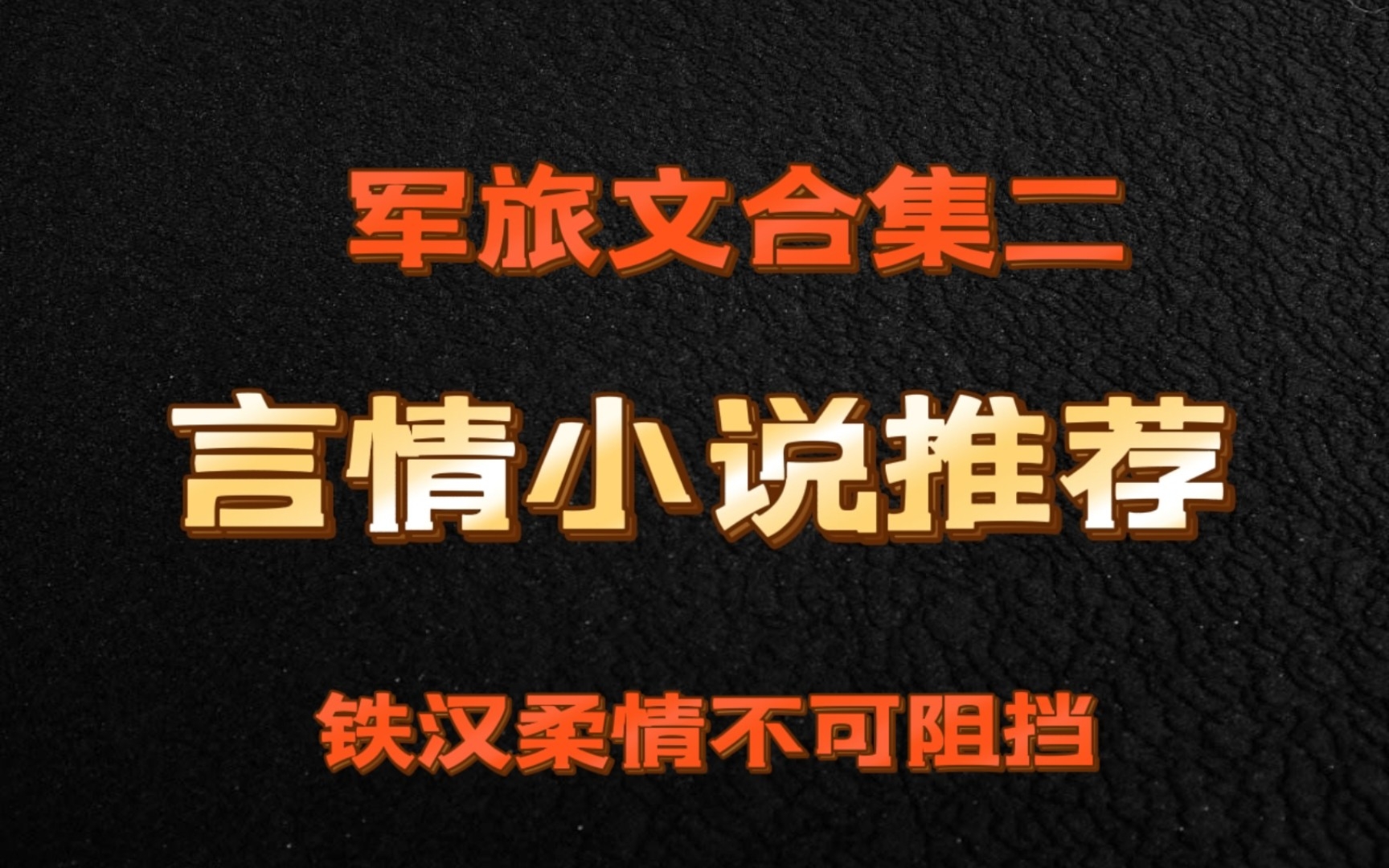 军旅文合集二

言情小说推荐

铁汉柔情不可阻挡